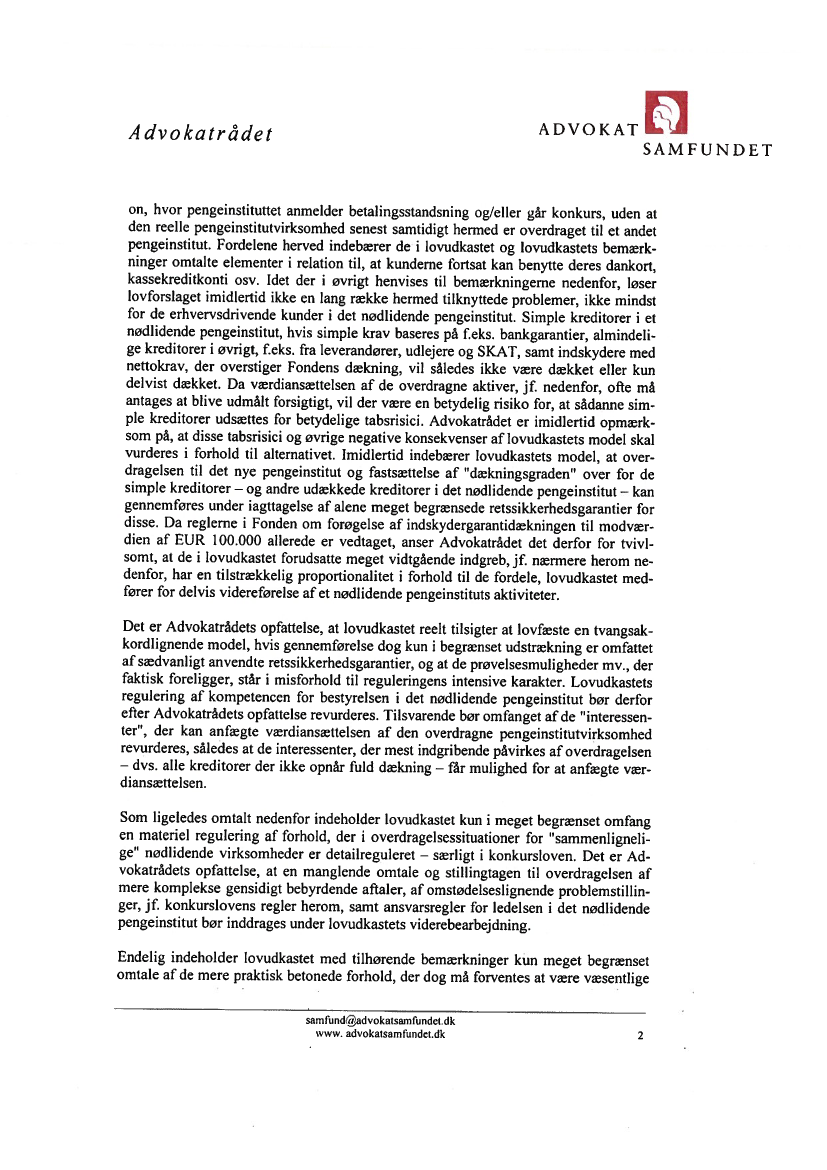 Advokatrådet

ADVOKAT SAMFUNDET

on, hvor pengeinstituttet anmelder betalingsstandsning og/eller går konkurs, uden at den reelle pengeinstitutvirksomhed senest samtidigt hermed er overdraget til et andet pengeinstitut. Fordelene herved indebærer de i lovudkastet og lovudkastets bemærkninger omtalte elementer i relation til, at kunderne fortsat kan benytte deres dankort, kassekreditkonti osv. Idet der i øvrigt henvises til bemærkningerne nedenfor, løser lovforslaget imidlertid ikke en lang række hermed tilknyttede problemer, ikke mindst for de erhvervsdrivende kunder i det nødlidende pengeinstitut. Simple kreditorer i et nødlidende pengeinstitut, hvis simple krav baseres på f.eks. bankgarantier, almindelige kreditorer i øvrigt, f.eks. fra leverandører, udlejere og SKAT, samt indskydere med nettokrav, der overstiger Fondens dækning, vil således ikke være dækket eller kun delvist dækket. Da værdiansættelsen af de overdragne aktiver, jf. nedenfor, ofte må antages at blive udmålt forsigtigt, vil der være en betydelig risiko for, at sådanne simple kreditorer udsættes for betydelige tabsrisici. Advokatrådet er imidlertid opmærksom på, at disse tabsrisici og øvrige negative konsekvenser af lovudkastets model skal vurderes i forhold til alternativet. Imidlertid indebærer lovudkastets model, at overdragelsen til det nye pengeinstitut og fastsættelse af "dækningsgraden" over for de simple kreditorer – og andre udækkede kreditorer i det nødlidende pengeinstitut – kan gennemføres under iagttagelse af alene meget begrænsede retssikkerhedsgarantier for disse. Da reglerne i Fonden om forøgelse af indskydergarantidækningen til modværdien af EUR 100.000 allerede er vedtaget, anser Advokatrådet det derfor for tvivlsomt, at de i lovudkastet forudsatte meget vidtgående indgreb, jf. nærmere herom nedenfor, har en tilstrækkelig proportionalitet i forhold til de fordele, lovudkastet medfører for delvis videreførelse af et nødlidende pengeinstituts aktiviteter.

Det er Advokatrådets opfattelse, at lovudkastet reelt tilsigter at lovfæste en tvangsakkordlignende model, hvis gennemførelse dog kun i begrænset udstrækning er omfattet af sædvanligt anvendte retssikkerhedsgarantier, og at de prøvelsesmuligheder mv., der faktisk foreligger, står i misforhold til reguleringens intensive karakter. Lovudkastets regulering af kompetencen for bestyrelsen i det nødlidende pengeinstitut bør derfor efter Advokatrådets opfattelse revurderes. Tilsvarende bør omfanget af de "interessenter", der kan anfægte værdiansættelsen af den overdragne pengeinstitutvirksomhed revurderes, således at de interessenter, der mest indgribende påvirkes af overdragelsen – dvs. alle kreditorer der ikke opnår fuld dækning – får mulighed for at anfægte værdiansættelsen.

Som ligeledes omtalt nedenfor indeholder lovudkastet kun i meget begrænset omfang en materiel regulering af forhold, der i overdragelsessituationer for "sammenlignelige" nødlidende virksomheder er detailreguleret – særligt i konkursloven. Det er Advokatrådets opfattelse, at en manglende omtale og stillingtagen til overdragelsen af mere komplekse gensidigt bebyrdende aftaler, af omstødelseslignende problemstillinger, jf. konkurslovens regler herom, samt ansvarsregler for ledelsen i det nødlidende pengeinstitut bør inddrages under lovudkastets viderebearbejdning.

Endelig indeholder lovudkastet med tilhørende bemærkninger kun meget begrænset omtale af de mere praktisk betonede forhold, der dog må forventes at være væsentlige

samfund@advokatsamfundet.dk
www. advokatsamfundet.dk
2